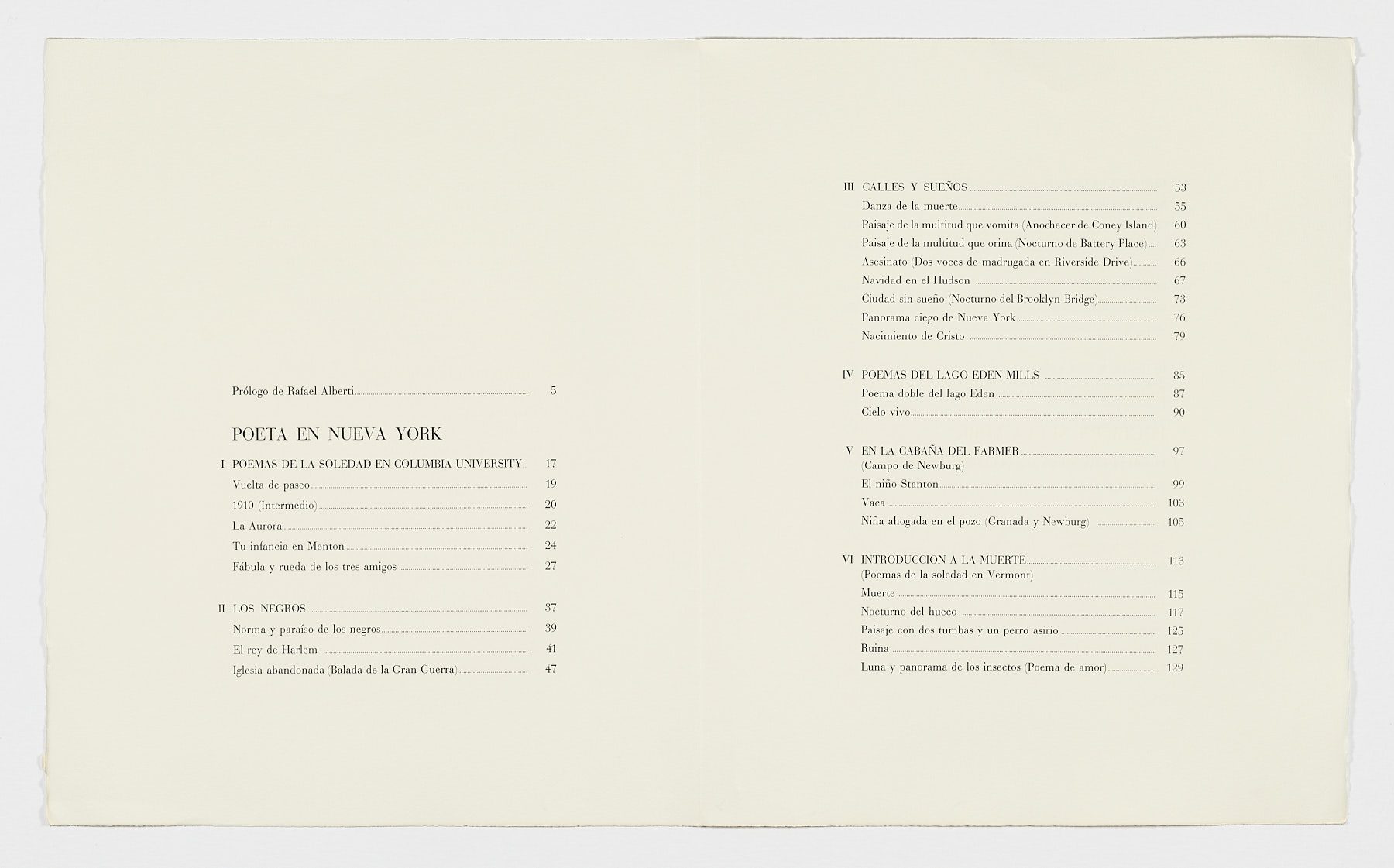 Prólogo de Rafael Alberti 5

POETA EN NUEVA YORK

I POEMAS DE LA SOLEDAD EN COLUMBIA UNIVERSITY 17
Vuelta de paseo 19
1910 (Intermedio) 20
La Aurora 22
Tu infancia en Menton 24
Fábula y rueda de los tres amigos 27

II LOS NEGROS 37
Norma y paraíso de los negros 39
El rey de Harlem 41
Iglesia abandonada (Balada de la Gran Guerra) 47

III CALLES Y SUEÑOS 53
Danza de la muerte 55
Paisaje de la multitud que vomita (Anochecer de Coney Island) 60
Paisaje de la multitud que orina (Nocturno de Battery Place) 63
Asesinato (Dos voces de madrugada en Riverside Drive) 66
Navidad en el Hudson 67
Ciudad sin sueño (Nocturno del Brooklyn Bridge) 73
Panorama ciego de Nueva York 76
Nacimiento de Cristo 79

IV POEMAS DEL LAGO EDEN MILLS 85
Poema doble del lago Eden 87
Cielo vivo 90

V EN LA CABAÑA DEL FARMER 97
(Campo de Newburg)
El niño Stanton 99
Vaca 103
Niña ahogada en el pozo (Granada y Newburg) 105

VI INTRODUCCION A LA MUERTE 113
(Poemas de la soledad en Vermont)
Muerte 115
Nocturno del hueco 117
Paisaje con dos tumbas y un perro asirio 125
Ruina 127
Luna y panorama de los insectos (Poema de amor) 129